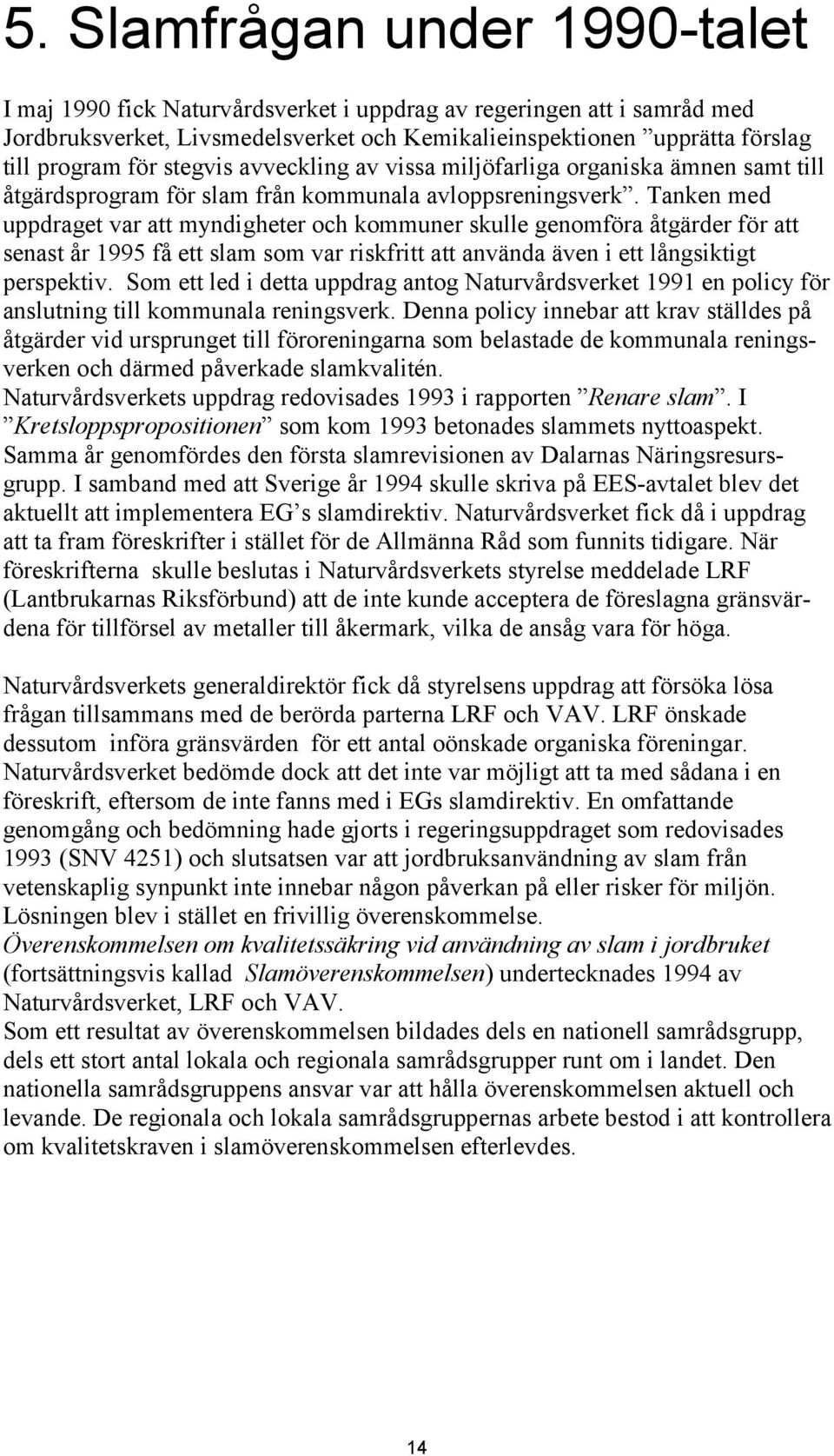 5. Slamfrågan under 1990-talet

I maj 1990 fick Naturvårdsverket i uppdrag av regeringen att i samråd med Jordbruksverket, Livsmedelsverket och Kemikalieinspektionen ”upprätta förslag till program för stegvis avveckling av vissa miljöfarliga organiska ämnen samt till åtgärdsprogram för slam från kommunala avloppsreningsverk”. Tanken med uppdraget var att myndigheter och kommuner skulle genomföra åtgärder för att senast år 1995 få ett slam som var riskfritt att använda även i ett långsiktigt perspektiv. Som ett led i detta uppdrag antog Naturvårdsverket 1991 en policy för anslutning till kommunala reningsverk. Denna policy innebar att krav ställdes på åtgärder vid ursprunget till föroreningarna som belastade de kommunala reningsverken och därmed påverkade slamkvalitén.
Naturvårdsverkets uppdrag redovisades 1993 i rapporten ”Renare slam”. I ”Kretsloppspropositionen” som kom 1993 betonades slammets nyttoaspekt. Samma år genomfördes den första slamrevisionen av Dalarnas Näringsresursgrupp. I samband med att Sverige år 1994 skulle skriva på EES-avtalet blev det aktuellt att implementera EG’s slamdirektiv. Naturvårdsverket fick då i uppdrag att ta fram föreskrifter i stället för de Allmänna Råd som funnits tidigare. När föreskrifterna skulle beslutas i Naturvårdsverkets styrelse meddelade LRF (Lantbrukarnas Riksförbund) att de inte kunde acceptera de föreslagna gränsvärdena för tillförsel av metaller till åkermark, vilka de ansåg vara för höga.

Naturvårdsverkets generaldirektör fick då styrelsens uppdrag att försöka lösa frågan tillsammans med de berörda parterna LRF och VAV. LRF önskade dessutom införa gränsvärden för ett antal oönskade organiska föreningar. Naturvårdsverket bedömde dock att det inte var möjligt att ta med sådana i en föreskrift, eftersom de inte fanns med i EGs slamdirektiv. En omfattande genomgång och bedömning hade gjorts i regeringsuppdraget som redovisades 1993 (SNV 4251) och slutsatsen var att jordbruksanvändning av slam från vetenskaplig synpunkt inte innebar någon påverkan på eller risker för miljön. Lösningen blev i stället en frivillig överenskommelse.
Överenskommelsen om kvalitetssäkring vid användning av slam i jordbruket (fortsättningsvis kallad Slamöverenskommelsen) undertecknades 1994 av Naturvårdsverket, LRF och VAV.
Som ett resultat av överenskommelsen bildades dels en nationell samrådsgrupp, dels ett stort antal lokala och regionala samrådsgrupper runt om i landet. Den nationella samrådsgruppens ansvar var att hålla överenskommelsen aktuell och levande. De regionala och lokala samrådsgruppernas arbete bestod i att kontrollera om kvalitetskraven i slamöverenskommelsen efterlevdes.

14